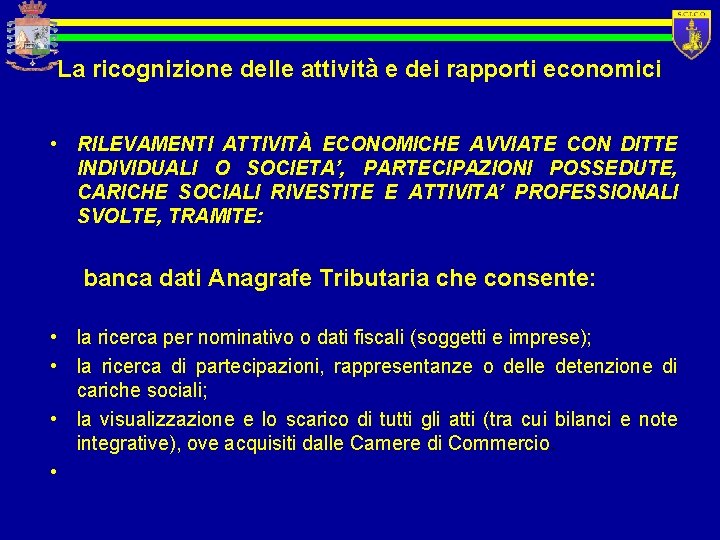 S.C.I.C.O.

La ricognizione delle attività e dei rapporti economici

• RILEVAMENTI ATTIVITÀ ECONOMICHE AVVIATE CON DITTE INDIVIDUALI O SOCIETA', PARTECIPAZIONI POSSEDUTE, CARICHE SOCIALI RIVESTITE E ATTIVITA' PROFESSIONALI SVOLTE, TRAMITE:

banca dati Anagrafe Tributaria che consente:

• la ricerca per nominativo o dati fiscali (soggetti e imprese);
• la ricerca di partecipazioni, rappresentanze o delle detenzione di cariche sociali;
• la visualizzazione e lo scarico di tutti gli atti (tra cui bilanci e note integrative), ove acquisiti dalle Camere di Commercio.
•